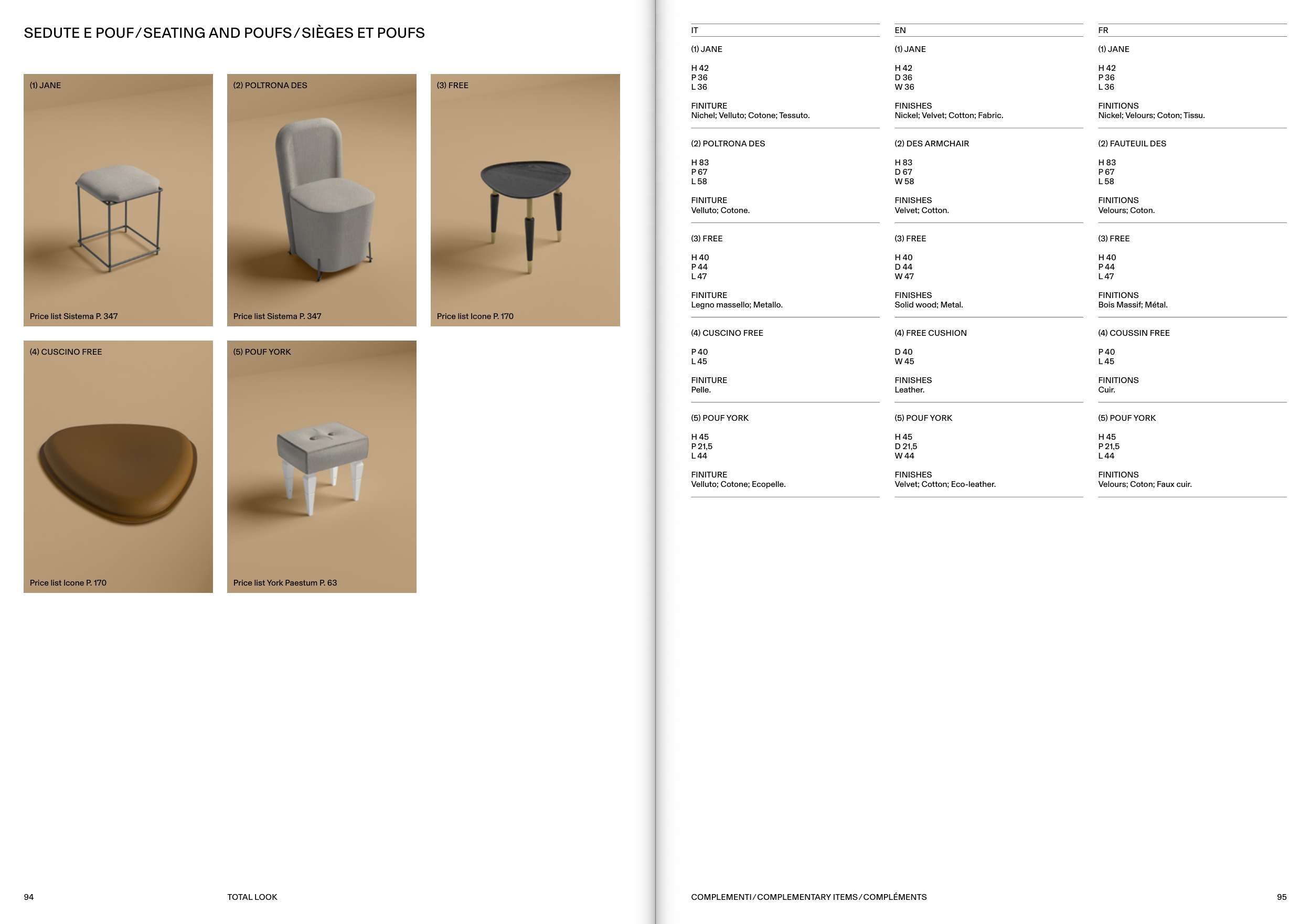 SEDUTE E POUF / SEATING AND POUFS / SIÈGES ET POUFS

(1) JANE

Price list Sistema P. 347

(2) POLTRONA DES

Price list Sistema P. 347

(3) FREE

Price list Icone P. 170

(4) CUSCINO FREE

Price list Icone P. 170

(5) POUF YORK

Price list York Paestum P. 63

94

TOTAL LOOK

IT

(1) JANE

H 42
P 36
L 36

FINITURE
Nichel; Velluto; Cotone; Tessuto.

(2) POLTRONA DES

H 83
P 67
L 58

FINITURE
Velluto; Cotone.

(3) FREE

H 40
P 44
L 47

FINITURE
Legno massello; Metallo.

(4) CUSCINO FREE

P 40
L 45

FINITURE
Pelle.

(5) POUF YORK

H 45
P 21,5
L 44

FINITURE
Velluto; Cotone; Ecopelle.

EN

(1) JANE

H 42
D 36
W 36

FINISHES
Nickel; Velvet; Cotton; Fabric.

(2) DES ARMCHAIR

H 83
D 67
W 58

FINISHES
Velvet; Cotton.

(3) FREE

H 40
D 44
W 47

FINISHES
Solid wood; Metal.

(4) FREE CUSHION

D 40
W 45

FINISHES
Leather.

(5) POUF YORK

H 45
D 21,5
W 44

FINISHES
Velvet; Cotton; Eco-leather.

FR

(1) JANE

H 42
P 36
L 36

FINITIONS
Nickel; Velours; Coton; Tissu.

(2) FAUTEUIL DES

H 83
P 67
L 58

FINITIONS
Velours; Coton.

(3) FREE

H 40
P 44
L 47

FINITIONS
Bois Massif; Métal.

(4) COUSSIN FREE

P 40
L 45

FINITIONS
Cuir.

(5) POUF YORK

H 45
P 21,5
L 44

FINITIONS
Velours; Coton; Faux cuir.

COMPLEMENTI / COMPLEMENTARY ITEMS / COMPLÉMENTS

95